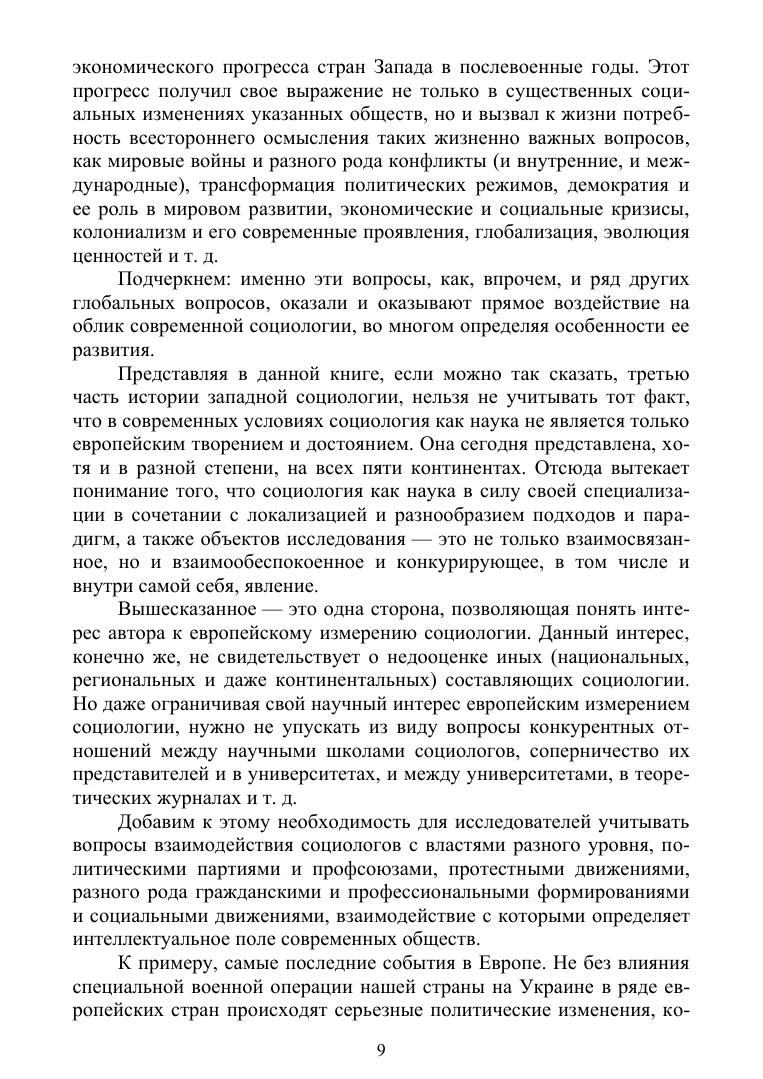 экономического прогресса стран Запада в послевоенные годы. Этот прогресс получил свое выражение не только в существенных социальных изменениях указанных обществ, но и вызвал к жизни потребность всестороннего осмысления таких жизненно важных вопросов, как мировые войны и разного рода конфликты (и внутренние, и международные), трансформация политических режимов, демократия и ее роль в мировом развитии, экономические и социальные кризисы, колониализм и его современные проявления, глобализация, эволюция ценностей и т. д.

Подчеркнем: именно эти вопросы, как, впрочем, и ряд других глобальных вопросов, оказали и оказывают прямое воздействие на облик современной социологии, во многом определяя особенности ее развития.

Представляя в данной книге, если можно так сказать, третью часть истории западной социологии, нельзя не учитывать тот факт, что в современных условиях социология как наука не является только европейским творением и достоянием. Она сегодня представлена, хотя и в разной степени, на всех пяти континентах. Отсюда вытекает понимание того, что социология как наука в силу своей специализации в сочетании с локализацией и разнообразием подходов и парадигм, а также объектов исследования — это не только взаимосвязанное, но и взаимообеспокоенное и конкурирующее, в том числе и внутри самой себя, явление.

Вышесказанное — это одна сторона, позволяющая понять интерес автора к европейскому измерению социологии. Данный интерес, конечно же, не свидетельствует о недооценке иных (национальных, региональных и даже континентальных) составляющих социологии. Но даже ограничивая свой научный интерес европейским измерением социологии, нужно не упускать из виду вопросы конкурентных отношений между научными школами социологов, соперничество их представителей и в университетах, и между университетами, в теоретических журналах и т. д.

Добавим к этому необходимость для исследователей учитывать вопросы взаимодействия социологов с властями разного уровня, политическими партиями и профсоюзами, протестными движениями, разного рода гражданскими и профессиональными формированиями и социальными движениями, взаимодействие с которыми определяет интеллектуальное поле современных обществ.

К примеру, самые последние события в Европе. Не без влияния специальной военной операции нашей страны на Украине в ряде европейских стран происходят серьезные политические изменения, ко-

9